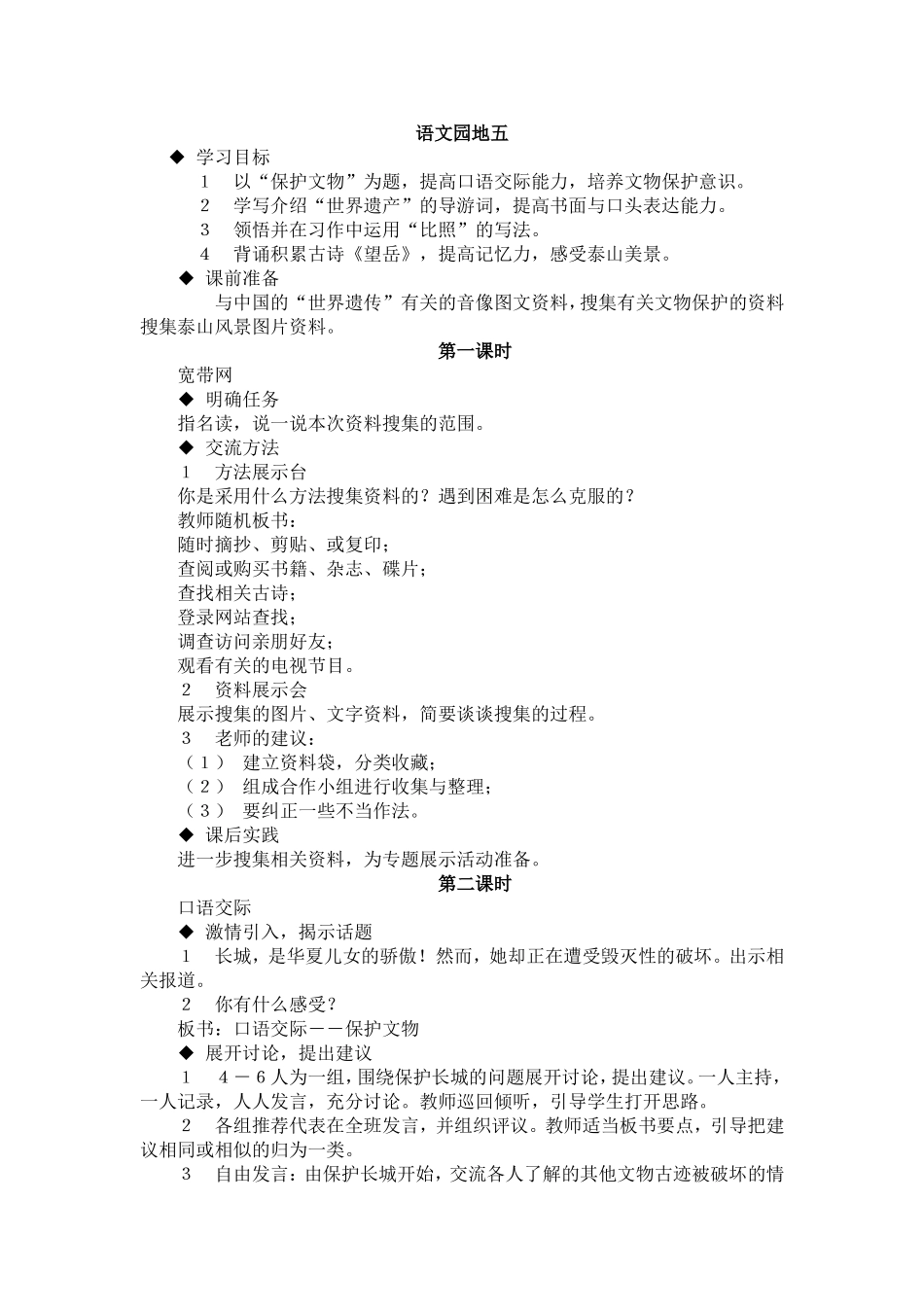 语文园地五

◆ 学习目标

1　以“保护文物”为题，提高口语交际能力，培养文物保护意识。

2　学写介绍“世界遗产”的导游词，提高书面与口头表达能力。

3　领悟并在习作中运用“比照”的写法。

4　背诵积累古诗《望岳》，提高记忆力，感受泰山美景。

◆ 课前准备

与中国的“世界遗传”有关的音像图文资料，搜集有关文物保护的资料搜集泰山风景图片资料。

第一课时

宽带网

◆ 明确任务

指名读，说一说本次资料搜集的范围。

◆ 交流方法

1　方法展示台

你是采用什么方法搜集资料的？遇到困难是怎么克服的？

教师随机板书：

随时摘抄、剪贴、或复印；

查阅或购买书籍、杂志、碟片；

查找相关古诗；

登录网站查找；

调查访问亲朋好友；

观看有关的电视节目。

2　资料展示会

展示搜集的图片、文字资料，简要谈谈搜集的过程。

3　老师的建议：

（1）　建立资料袋，分类收藏；

（2）　组成合作小组进行收集与整理；

（3）　要纠正一些不当作法。

◆ 课后实践

进一步搜集相关资料，为专题展示活动准备。

第二课时

口语交际

◆ 激情引入，揭示话题

1　长城，是华夏儿女的骄傲！然而，她却正在遭受毁灭性的破坏。出示相关报道。

2　你有什么感受？

板书：口语交际——保护文物

◆ 展开讨论，提出建议

1　4－6人为一组，围绕保护长城的问题展开讨论，提出建议。一人主持，一人记录，人人发言，充分讨论。教师巡回倾听，引导学生打开思路。

2　各组推荐代表在全班发言，并组织评议。教师适当板书要点，引导把建议相同或相似的归为一类。

3　自由发言：由保护长城开始，交流各人了解的其他文物古迹被破坏的情